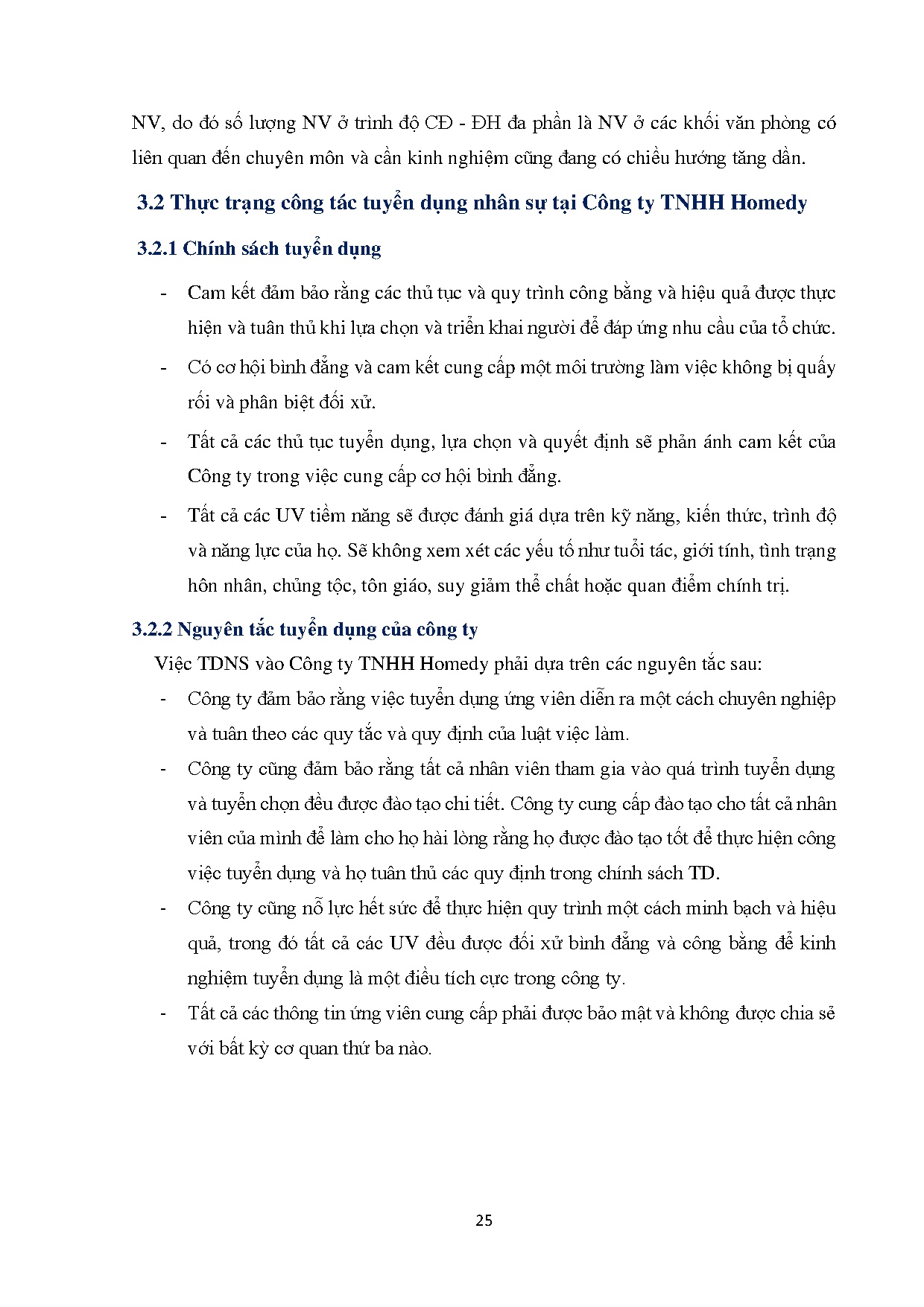 NV, do đó số lượng NV ở trình độ CĐ - ĐH đa phần là NV ở các khối văn phòng có liên quan đến chuyên môn và cần kinh nghiệm cũng đang có chiều hướng tăng dần.

3.2 Thực trạng công tác tuyển dụng nhân sự tại Công ty TNHH Homedy

3.2.1 Chính sách tuyển dụng

- Cam kết đảm bảo rằng các thủ tục và quy trình công bằng và hiệu quả được thực hiện và tuân thủ khi lựa chọn và triển khai người để đáp ứng nhu cầu của tổ chức.

- Có cơ hội bình đẳng và cam kết cung cấp một môi trường làm việc không bị quấy rối và phân biệt đối xử.

- Tất cả các thủ tục tuyển dụng, lựa chọn và quyết định sẽ phản ánh cam kết của Công ty trong việc cung cấp cơ hội bình đẳng.

- Tất cả các UV tiềm năng sẽ được đánh giá dựa trên kỹ năng, kiến thức, trình độ và năng lực của họ. Sẽ không xem xét các yếu tố như tuổi tác, giới tính, tình trạng hôn nhân, chủng tộc, tôn giáo, suy giảm thể chất hoặc quan điểm chính trị.

3.2.2 Nguyên tắc tuyển dụng của công ty

Việc TDNS vào Công ty TNHH Homedy phải dựa trên các nguyên tắc sau:

- Công ty đảm bảo rằng việc tuyển dụng ứng viên diễn ra một cách chuyên nghiệp và tuân theo các quy tắc và quy định của luật việc làm.

- Công ty cũng đảm bảo rằng tất cả nhân viên tham gia vào quá trình tuyển dụng và tuyển chọn đều được đào tạo chi tiết. Công ty cung cấp đào tạo cho tất cả nhân viên của mình để làm cho họ hài lòng rằng họ được đào tạo tốt để thực hiện công việc tuyển dụng và họ tuân thủ các quy định trong chính sách TD.

- Công ty cũng nỗ lực hết sức để thực hiện quy trình một cách minh bạch và hiệu quả, trong đó tất cả các UV đều được đối xử bình đẳng và công bằng để kinh nghiệm tuyển dụng là một điều tích cực trong công ty.

- Tất cả các thông tin ứng viên cung cấp phải được bảo mật và không được chia sẻ với bất kỳ cơ quan thứ ba nào.

25